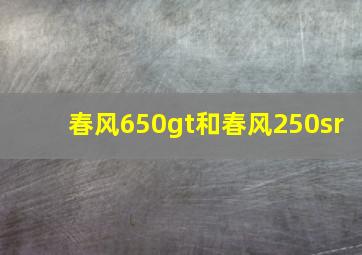 春风650gt和春风250sr